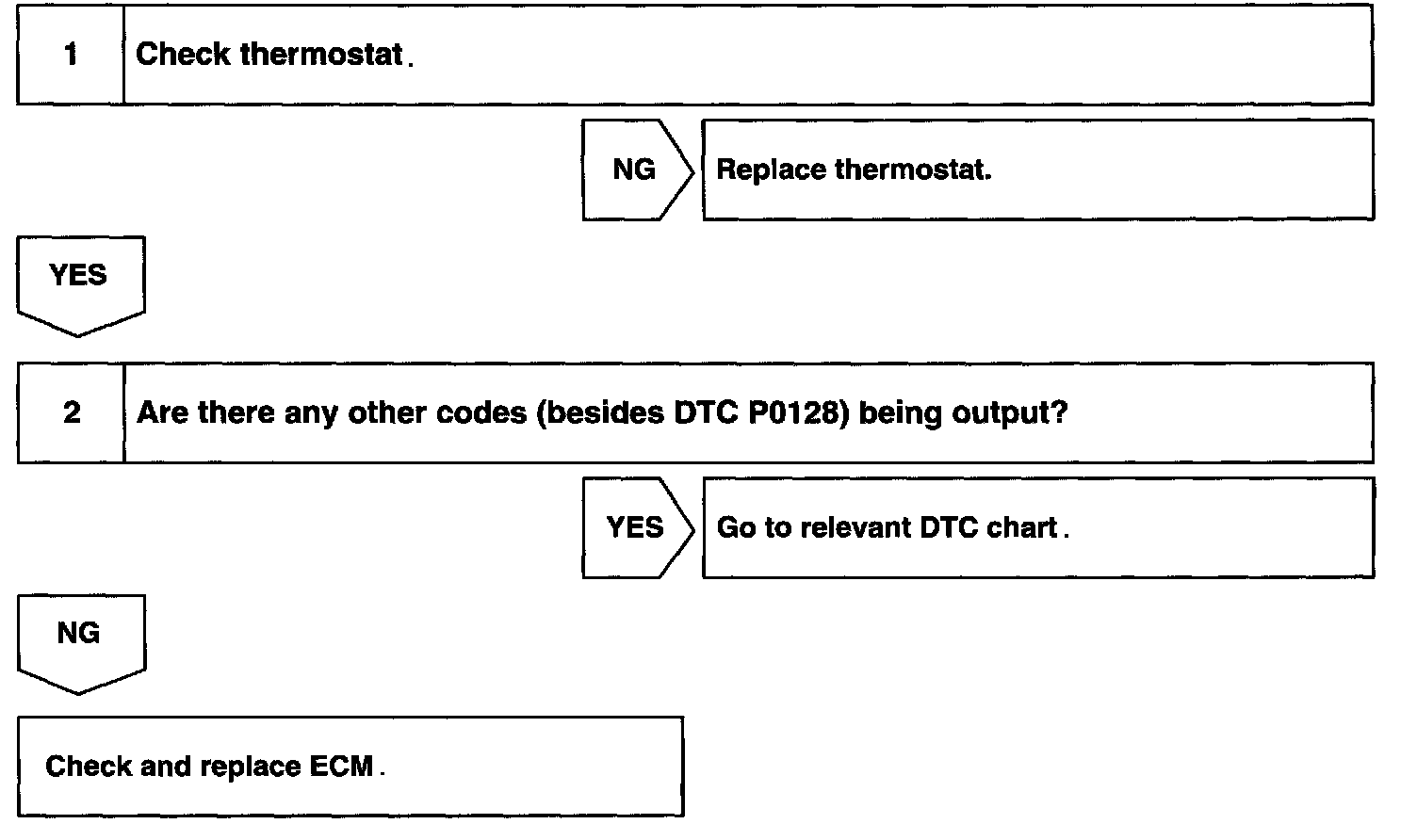 1 Check thermostat.

NG

Replace thermostat.

YES

2 Are there any other codes (besides DTC P0128) being output?

YES

Go to relevant DTC chart.

NG

Check and replace ECM.